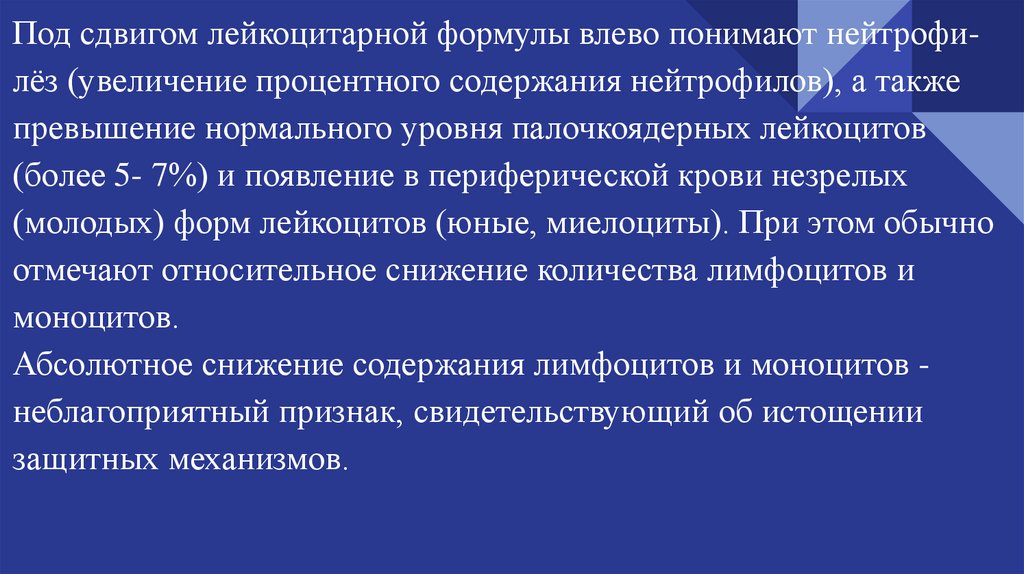 Под сдвигом лейкоцитарной формулы влево понимают нейтрофилёз (увеличение процентного содержания нейтрофилов), а также превышение нормального уровня палочкоядерных лейкоцитов (более 5- 7%) и появление в периферической крови незрелых (молодых) форм лейкоцитов (юные, миелоциты). При этом обычно отмечают относительное снижение количества лимфоцитов и моноцитов.

Абсолютное снижение содержания лимфоцитов и моноцитов - неблагоприятный признак, свидетельствующий об истощении защитных механизмов.